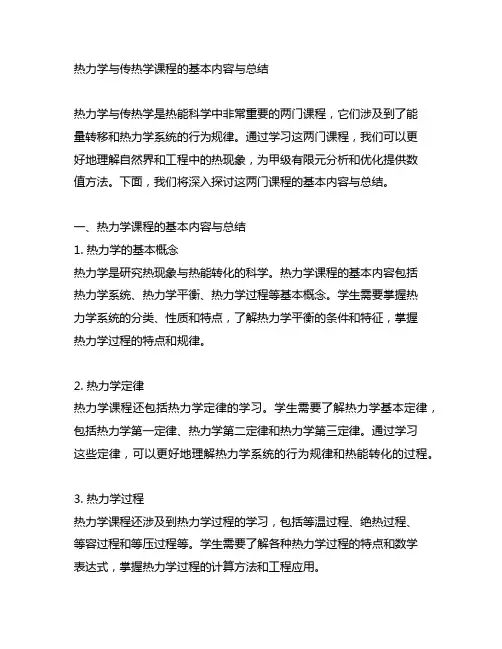 热力学与传热学课程的基本内容与总结

热力学与传热学是热能科学中非常重要的两门课程，它们涉及到了能量转移和热力学系统的行为规律。通过学习这两门课程，我们可以更好地理解自然界和工程中的热现象，为甲级有限元分析和优化提供数值方法。下面，我们将深入探讨这两门课程的基本内容与总结。

一、热力学课程的基本内容与总结
1. 热力学的基本概念
热力学是研究热现象与热能转化的科学。热力学课程的基本内容包括热力学系统、热力学平衡、热力学过程等基本概念。学生需要掌握热力学系统的分类、性质和特点，了解热力学平衡的条件和特征，掌握热力学过程的特点和规律。

2. 热力学定律
热力学课程还包括热力学定律的学习。学生需要了解热力学基本定律，包括热力学第一定律、热力学第二定律和热力学第三定律。通过学习这些定律，可以更好地理解热力学系统的行为规律和热能转化的过程。

3. 热力学过程
热力学课程还涉及到热力学过程的学习，包括等温过程、绝热过程、等容过程和等压过程等。学生需要了解各种热力学过程的特点和数学表达式，掌握热力学过程的计算方法和工程应用。